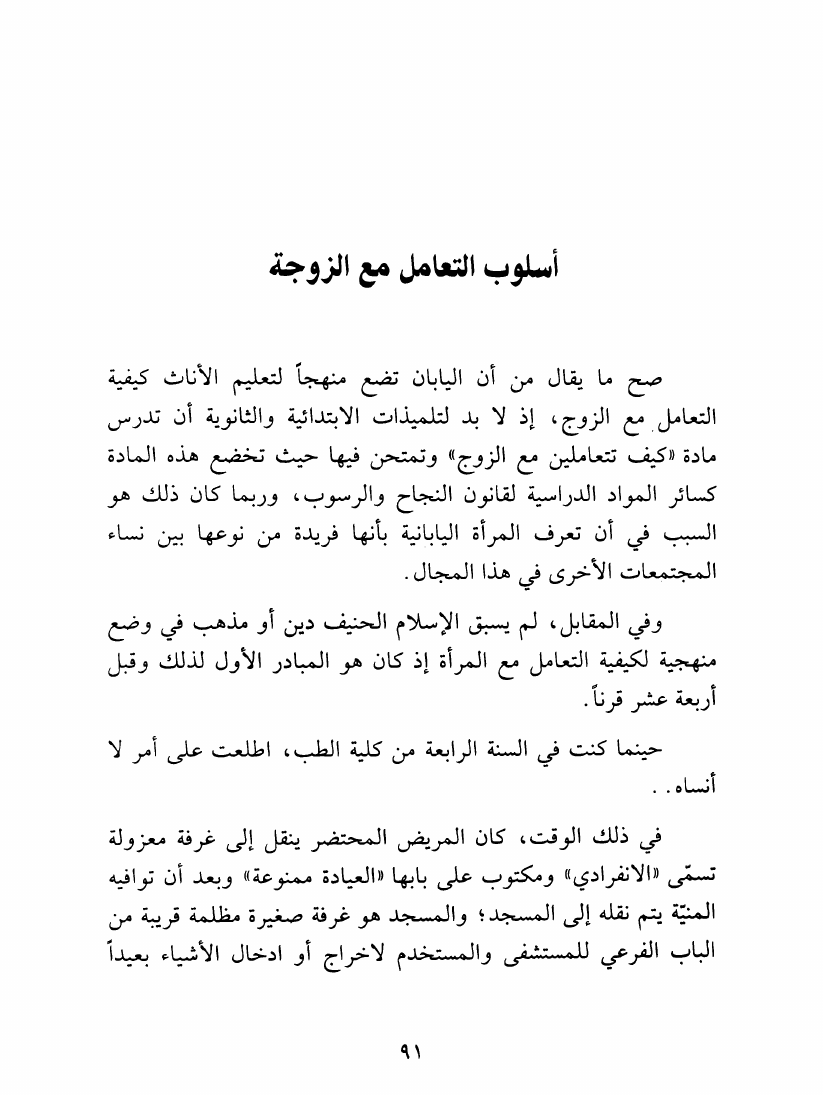 أسلوب التعامل مع الزوجة

صح ما يقال من أن اليابان تضع منهجاً لتعليم الأناث كيفية التعامل مع الزوج، إذ لا بد لتلميذات الابتدائية والثانوية أن تدرس مادة «كيف تتعاملين مع الزوج» وتمتحن فيها حيث تخضع هذه المادة كسائر المواد الدراسية لقانون النجاح والرسوب، وربما كان ذلك هو السبب في أن تعرف المرأة اليابانية بأنها فريدة من نوعها بين نساء المجتمعات الأخرى في هذا المجال.

وفي المقابل، لم يسبق الإسلام الحنيف دين أو مذهب في وضع منهجية لكيفية التعامل مع المرأة إذ كان هو المبادر الأول لذلك وقبل أربعة عشر قرناً.

حينما كنت في السنة الرابعة من كلية الطب، اطلعت على أمر لا أنساه..

في ذلك الوقت، كان المريض المحتضر ينقل إلى غرفة معزولة تسمّى «الانفرادي» ومكتوب على بابها «العيادة ممنوعة» وبعد أن توافيه المنيّة يتم نقله إلى المسجد؛ والمسجد هو غرفة صغيرة مظلمة قريبة من الباب الفرعي للمستشفى والمستخدم لاخراج أو ادخال الأشياء بعيداً

٩١